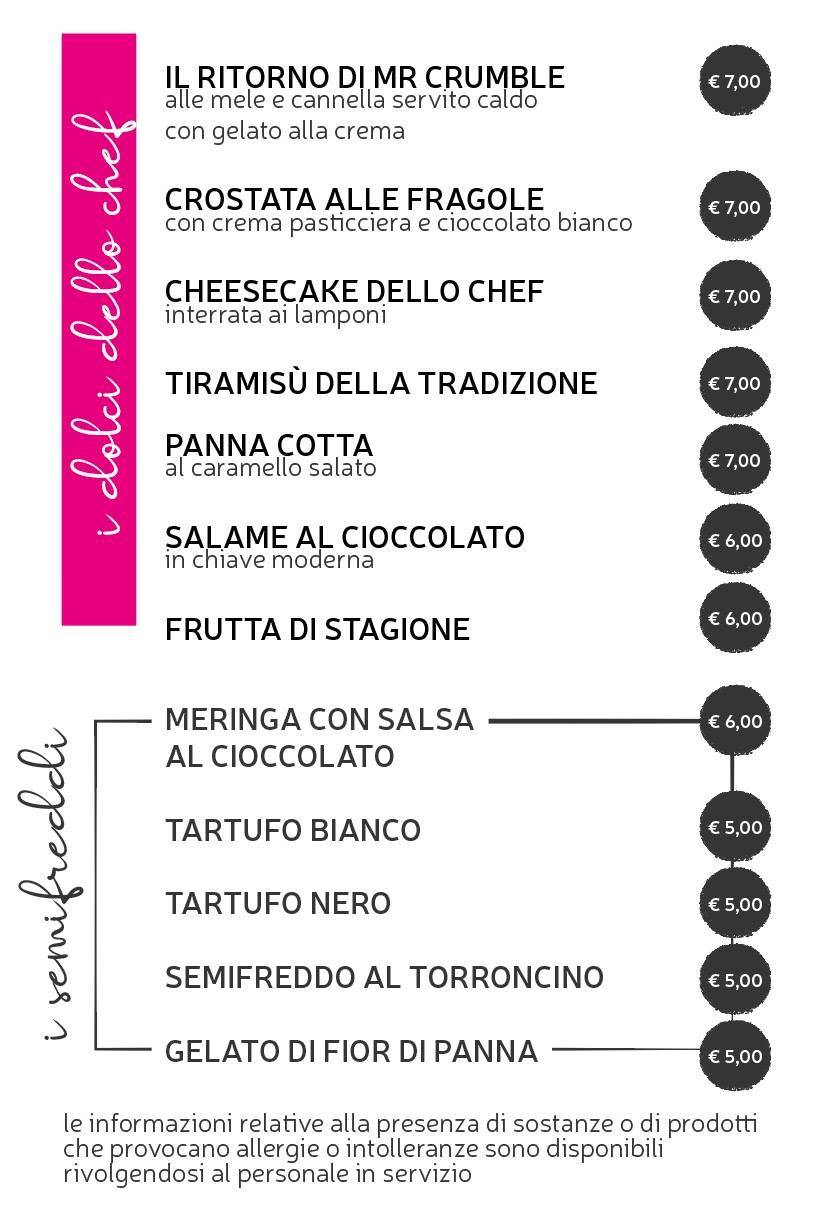 i dolci dello chef

IL RITORNO DI MR CRUMBLE
alle mele e cannella servito caldo con gelato alla crema
€ 7,00

CROSTATA ALLE FRAGOLE
con crema pasticciera e cioccolato bianco
€ 7,00

CHEESECAKE DELLO CHEF
interrata ai lamponi
€ 7,00

TIRAMISÙ DELLA TRADIZIONE
€ 7,00

PANNA COTTA
al caramello salato
€ 7,00

SALAME AL CIOCCOLATO
in chiave moderna
€ 6,00

FRUTTA DI STAGIONE
€ 6,00

i semifreddi

MERINGA CON SALSA AL CIOCCOLATO
€ 6,00

TARTUFO BIANCO
€ 5,00

TARTUFO NERO
€ 5,00

SEMIFREDDO AL TORRONCINO
€ 5,00

GELATO DI FIOR DI PANNA
€ 5,00

le informazioni relative alla presenza di sostanze o di prodotti che provocano allergie o intolleranze sono disponibili rivolgendosi al personale in servizio